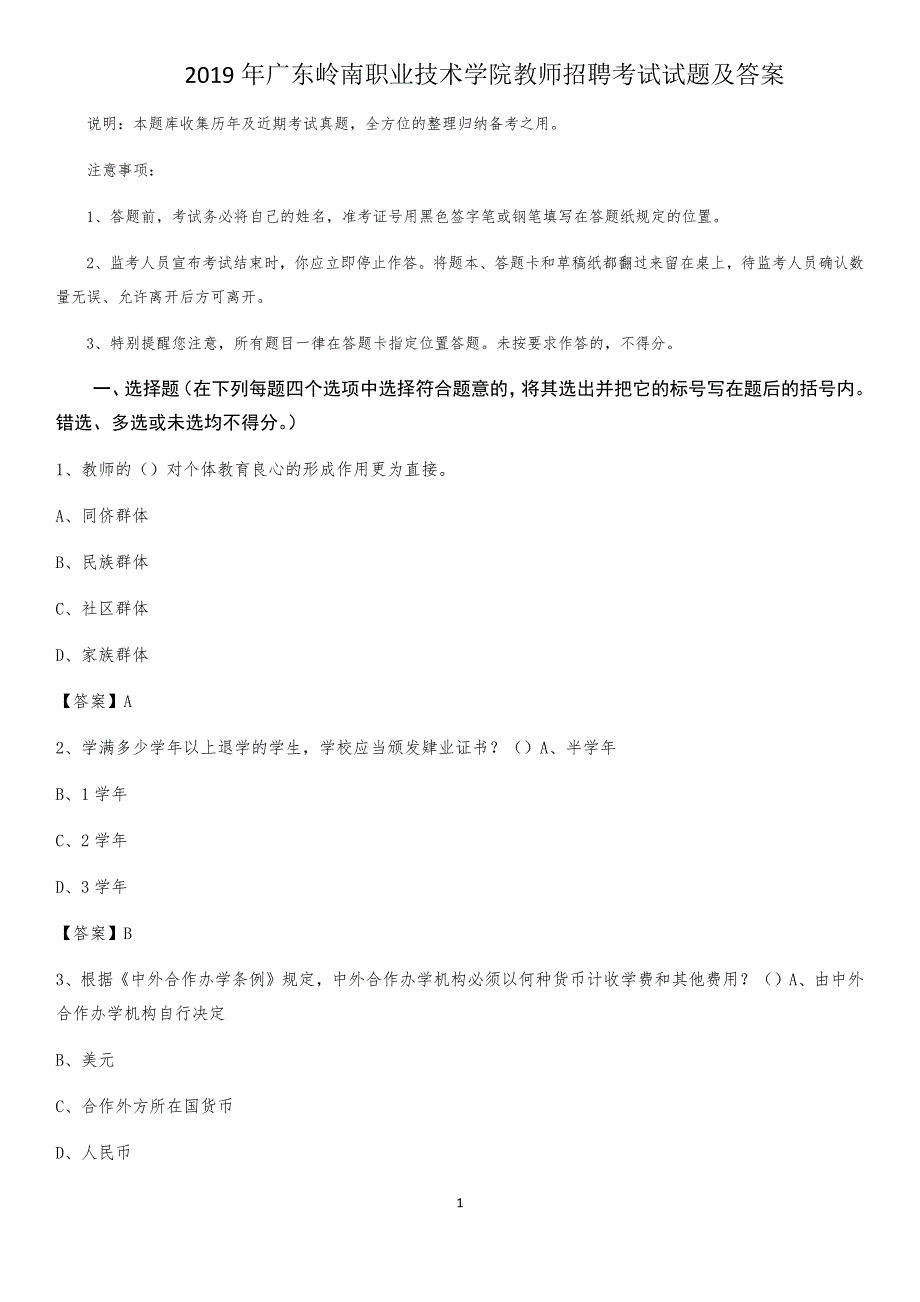 2019年广东岭南职业技术学院教师招聘考试试题及答案

说明：本题库收集历年及近期考试真题，全方位的整理归纳备考之用。

注意事项：

1、答题前，考试务必将自己的姓名，准考证号用黑色签字笔或钢笔填写在答题纸规定的位置。

2、监考人员宣布考试结束时，你应立即停止作答。将题本、答题卡和草稿纸都翻过来留在桌上，待监考人员确认数量无误、允许离开后方可离开。

3、特别提醒您注意，所有题目一律在答题卡指定位置答题。未按要求作答的，不得分。

一、选择题（在下列每题四个选项中选择符合题意的，将其选出并把它的标号写在题后的括号内。错选、多选或未选均不得分。）

1、教师的（）对个体教育良心的形成作用更为直接。

A、同侪群体

B、民族群体

C、社区群体

D、家族群体

【答案】A

2、学满多少学年以上退学的学生，学校应当颁发肄业证书？（）A、半学年

B、1学年

C、2学年

D、3学年

【答案】B

3、根据《中外合作办学条例》规定，中外合作办学机构必须以何种货币计收学费和其他费用？（）A、由中外合作办学机构自行决定

B、美元

C、合作外方所在国货币

D、人民币

1